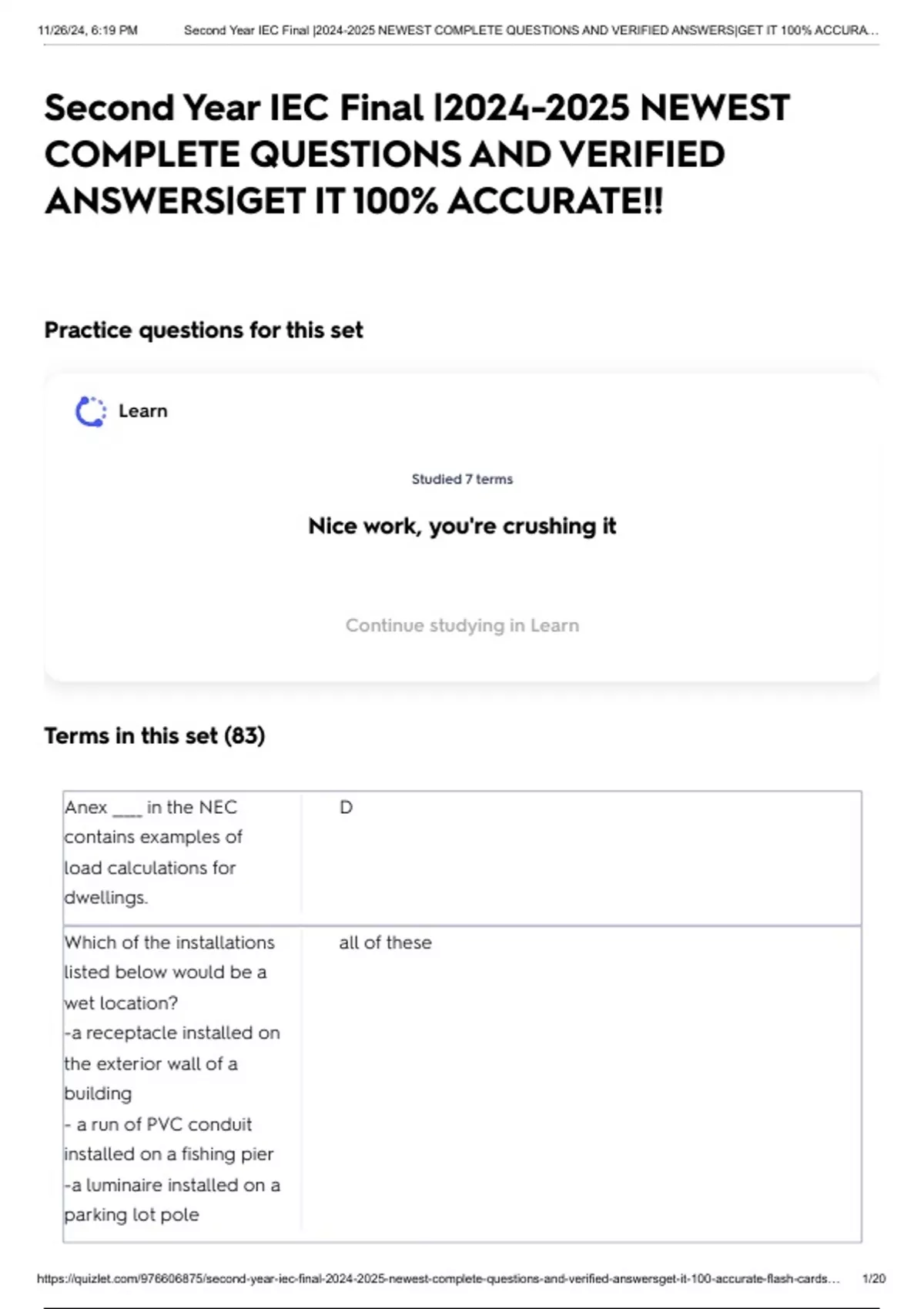 11/26/24, 6:19 PM Second Year IEC Final |2024-2025 NEWEST COMPLETE QUESTIONS AND VERIFIED ANSWERS|GET IT 100% ACCURA...

Second Year IEC Final |2024-2025 NEWEST COMPLETE QUESTIONS AND VERIFIED ANSWERS|GET IT 100% ACCURATE!!

Practice questions for this set

Learn

Studied 7 terms

Nice work, you're crushing it

Continue studying in Learn

Terms in this set (83)

Anex ____ in the NEC contains examples of load calculations for dwellings.

D

Which of the installations listed below would be a wet location?
-a receptacle installed on the exterior wall of a building
- a run of PVC conduit installed on a fishing pier
-a luminaire installed on a parking lot pole

all of these

https://quizlet.com/976606875/second-year-iec-final-2024-2025-newest-complete-questions-and-verified-answersget-it-100-accurate-flash-cards... 1/20